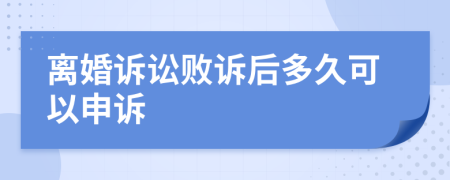 离婚诉讼败诉后多久可以申诉